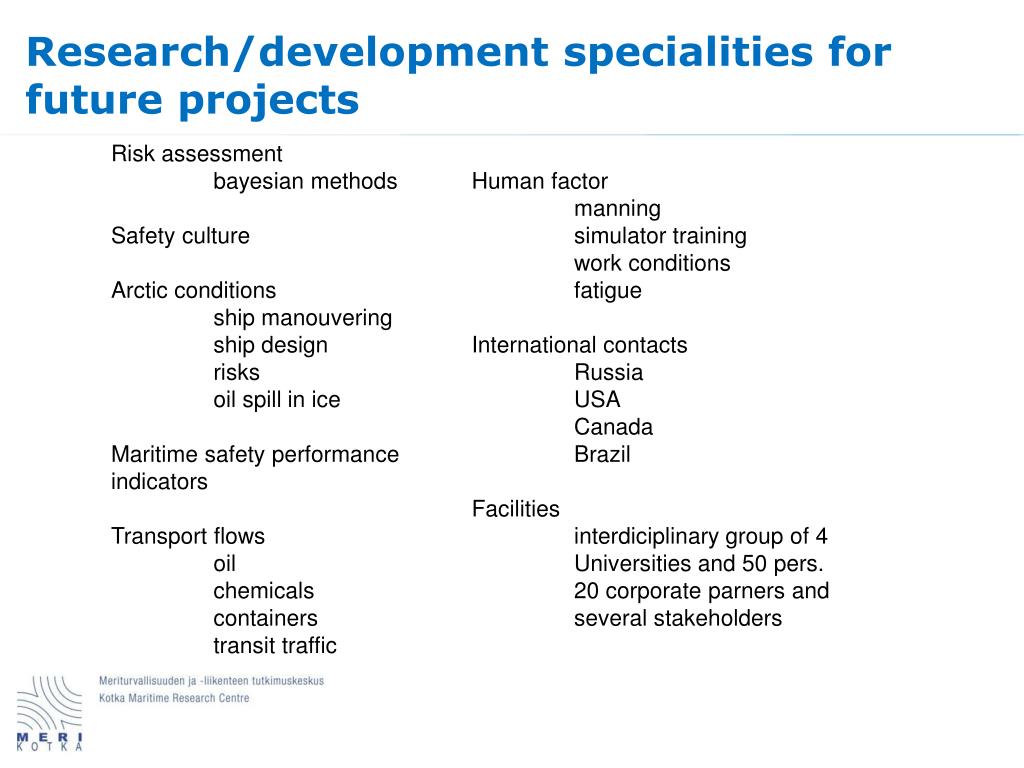 Research/development specialities for future projects

Risk assessment
bayesian methods

Safety culture

Arctic conditions
ship manouvering
ship design
risks
oil spill in ice

Maritime safety performance indicators

Transport flows
oil
chemicals
containers
transit traffic

Human factor
manning
simulator training
work conditions
fatigue

International contacts
Russia
USA
Canada
Brazil

Facilities
interdiciplinary group of 4 Universities and 50 pers.
20 corporate parners and several stakeholders

Meriturvallisuuden ja -liikenteen tutkimuskeskus
Kotka Maritime Research Centre
MERI
KOTKA